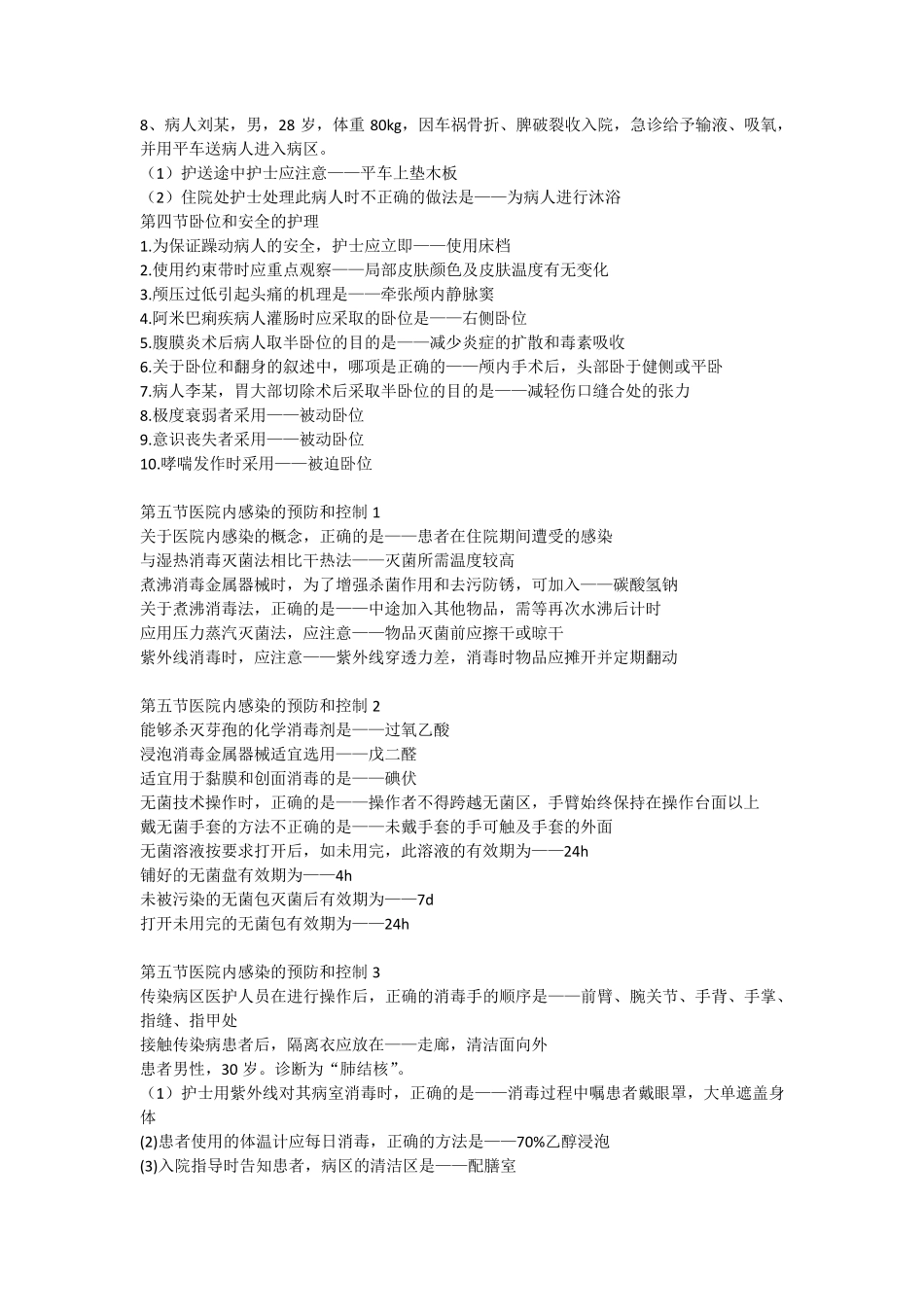 8、病人刘某，男，28 岁，体重 80kg，因车祸骨折、脾破裂收入院，急诊给予输液、吸氧，并用平车送病人进入病区。
（1）护送途中护士应注意——平车上垫木板
（2）住院处护士处理此病人时不正确的做法是——为病人进行沐浴
第四节卧位和安全的护理
1.为保证躁动病人的安全，护士应立即——使用床档
2.使用约束带时应重点观察——局部皮肤颜色及皮肤温度有无变化
3.颅压过低引起头痛的机理是——牵张颅内静脉窦
4.阿米巴痢疾病人灌肠时应采取的卧位是——右侧卧位
5.腹膜炎术后病人取半卧位的目的是——减少炎症的扩散和毒素吸收
6.关于卧位和翻身的叙述中，哪项是正确的——颅内手术后，头部卧于健侧或平卧
7.病人李某，胃大部切除术后采取半卧位的目的是——减轻伤口缝合处的张力
8.极度衰弱者采用——被动卧位
9.意识丧失者采用——被动卧位
10.哮喘发作时采用——被迫卧位

第五节医院内感染的预防和控制 1
关于医院内感染的概念，正确的是——患者在住院期间遭受的感染
与湿热消毒灭菌法相比干热法——灭菌所需温度较高
煮沸消毒金属器械时，为了增强杀菌作用和去污防锈，可加入——碳酸氢钠
关于煮沸消毒法，正确的是——中途加入其他物品，需等再次水沸后计时
应用压力蒸汽灭菌法，应注意——物品灭菌前应擦干或晾干
紫外线消毒时，应注意——紫外线穿透力差，消毒时物品应摊开并定期翻动

第五节医院内感染的预防和控制 2
能够杀灭芽孢的化学消毒剂是——过氧乙酸
浸泡消毒金属器械适宜选用——戊二醛
适宜用于黏膜和创面消毒的是——碘伏
无菌技术操作时，正确的是——操作者不得跨越无菌区，手臂始终保持在操作台面以上
戴无菌手套的方法不正确的是——未戴手套的手可触及手套的外面
无菌溶液按要求打开后，如未用完，此溶液的有效期为——24h
铺好的无菌盘有效期为——4h
未被污染的无菌包灭菌后有效期为——7d
打开未用完的无菌包有效期为——24h

第五节医院内感染的预防和控制 3
传染病区医护人员在进行操作后，正确的消毒手的顺序是——前臂、腕关节、手背、手掌、指缝、指甲处
接触传染病患者后，隔离衣应放在——走廊，清洁面向外
患者男性，30 岁。诊断为“肺结核”。
（1）护士用紫外线对其病室消毒时，正确的是——消毒过程中嘱患者戴眼罩，大单遮盖身体
(2)患者使用的体温计应每日消毒，正确的方法是——70%乙醇浸泡
(3)入院指导时告知患者，病区的清洁区是——配膳室